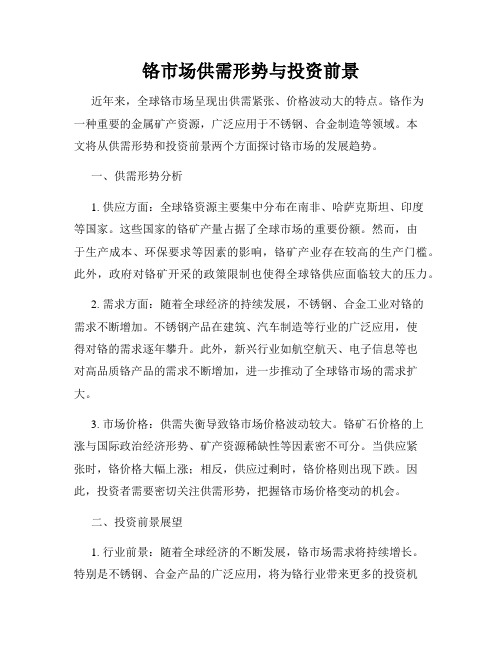 铬市场供需形势与投资前景

近年来，全球铬市场呈现出供需紧张、价格波动大的特点。铬作为一种重要的金属矿产资源，广泛应用于不锈钢、合金制造等领域。本文将从供需形势和投资前景两个方面探讨铬市场的发展趋势。

一、供需形势分析

1. 供应方面：全球铬资源主要集中分布在南非、哈萨克斯坦、印度等国家。这些国家的铬矿产量占据了全球市场的重要份额。然而，由于生产成本、环保要求等因素的影响，铬矿产业存在较高的生产门槛。此外，政府对铬矿开采的政策限制也使得全球铬供应面临较大的压力。

2. 需求方面：随着全球经济的持续发展，不锈钢、合金工业对铬的需求不断增加。不锈钢产品在建筑、汽车制造等行业的广泛应用，使得对铬的需求逐年攀升。此外，新兴行业如航空航天、电子信息等也对高品质铬产品的需求不断增加，进一步推动了全球铬市场的需求扩大。

3. 市场价格：供需失衡导致铬市场价格波动较大。铬矿石价格的上涨与国际政治经济形势、矿产资源稀缺性等因素密不可分。当供应紧张时，铬价格大幅上涨；相反，供应过剩时，铬价格则出现下跌。因此，投资者需要密切关注供需形势，把握铬市场价格变动的机会。

二、投资前景展望

1. 行业前景：随着全球经济的不断发展，铬市场需求将持续增长。特别是不锈钢、合金产品的广泛应用，将为铬行业带来更多的投资机